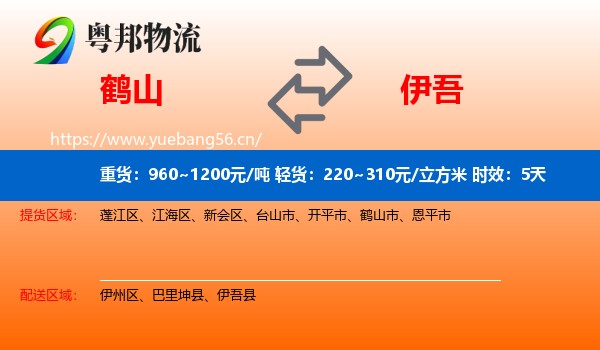 粤邦物流

鹤山

伊吾

https://www.yuebang56.cn/

重货：960~1200元/吨 轻货：220~310元/立方米 时效：5天

提货区域： 蓬江区、江海区、新会区、台山市、开平市、鹤山市、恩平市

配送区域： 伊州区、巴里坤县、伊吾县